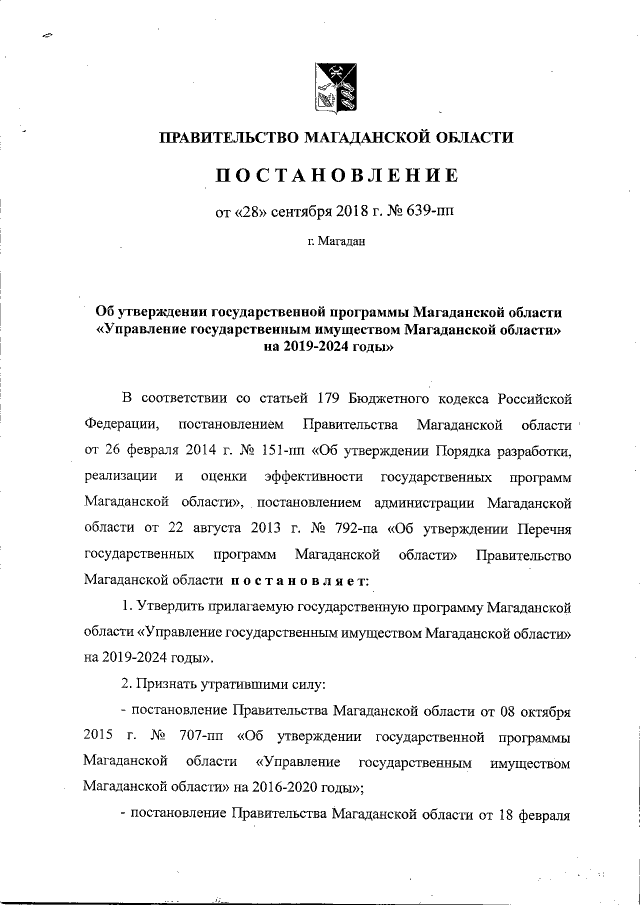 ПРАВИТЕЛЬСТВО МАГАДАНСКОЙ ОБЛАСТИ

ПОСТАНОВЛЕНИЕ

от «28» сентября 2018 г. № 639-пп

г. Магадан

Об утверждении государственной программы Магаданской области «Управление государственным имуществом Магаданской области» на 2019-2024 годы»

В соответствии со статьей 179 Бюджетного кодекса Российской Федерации, постановлением Правительства Магаданской области от 26 февраля 2014 г. № 151-пп «Об утверждении Порядка разработки, реализации и оценки эффективности государственных программ Магаданской области», постановлением администрации Магаданской области от 22 августа 2013 г. № 792-па «Об утверждении Перечня государственных программ Магаданской области» Правительство Магаданской области постановляет:

1. Утвердить прилагаемую государственную программу Магаданской области «Управление государственным имуществом Магаданской области» на 2019-2024 годы».

2. Признать утратившими силу:

- постановление Правительства Магаданской области от 08 октября 2015 г. № 707-пп «Об утверждении государственной программы Магаданской области «Управление государственным имуществом Магаданской области» на 2016-2020 годы»;

- постановление Правительства Магаданской области от 18 февраля